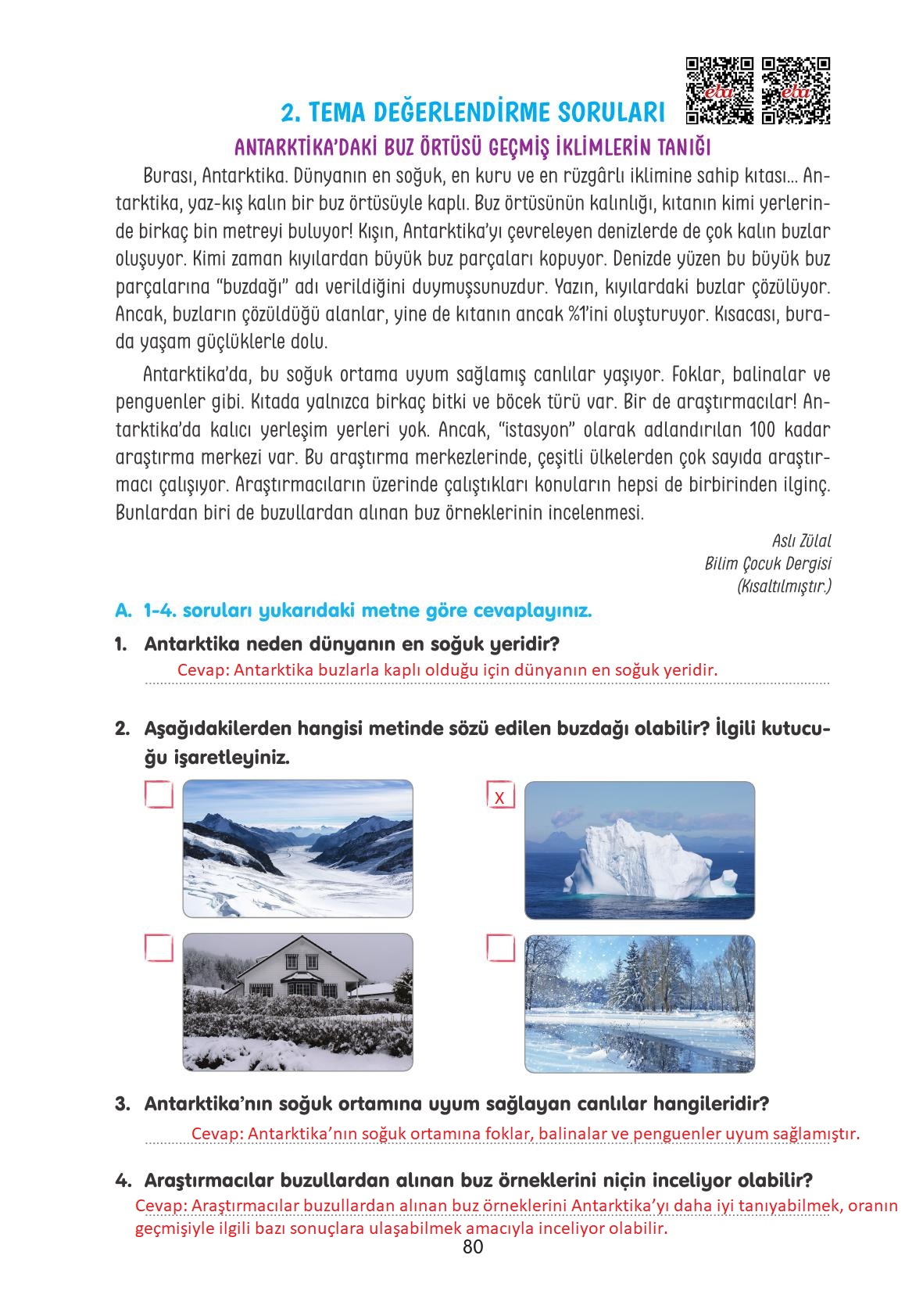 eba eba

2. TEMA DEĞERLENDİRME SORULARI

ANTARKTİKA'DAKİ BUZ ÖRTÜSÜ GEÇMİŞ İKLİMLERİN TANIĞI

Burası, Antarktika. Dünyanın en soğuk, en kuru ve en rüzgârlı iklimine sahip kıtası... Antarktika, yaz-kış kalın bir buz örtüsüyle kaplı. Buz örtüsünün kalınlığı, kıtanın kimi yerlerinde birkaç bin metreyi buluyor! Kışın, Antarktika'yı çevreleyen denizlerde de çok kalın buzlar oluşuyor. Kimi zaman kıyılardan büyük buz parçaları kopuyor. Denizde yüzen bu büyük buz parçalarına "buzdağı" adı verildiğini duymuşsunuzdur. Yazın, kıyılardaki buzlar çözülüyor. Ancak, buzların çözüldüğü alanlar, yine de kıtanın ancak %1'ini oluşturuyor. Kısacası, burada yaşam güçlüklerle dolu.

Antarktika'da, bu soğuk ortama uyum sağlamış canlılar yaşıyor. Foklar, balinalar ve penguenler gibi. Kıtada yalnızca birkaç bitki ve böcek türü var. Bir de araştırmacılar! Antarktika'da kalıcı yerleşim yerleri yok. Ancak, "istasyon" olarak adlandırılan 100 kadar araştırma merkezi var. Bu araştırma merkezlerinde, çeşitli ülkelerden çok sayıda araştırmacı çalışıyor. Araştırmacıların üzerinde çalıştıkları konuların hepsi de birbirinden ilginç. Bunlardan biri de buzullardan alınan buz örneklerinin incelenmesi.

Aslı Zülal
Bilim Çocuk Dergisi
(Kısaltılmıştır.)

A. 1-4. soruları yukarıdaki metne göre cevaplayınız.

1. Antarktika neden dünyanın en soğuk yeridir?
Cevap: Antarktika buzlarla kaplı olduğu için dünyanın en soğuk yeridir.

2. Aşağıdakilerden hangisi metinde sözü edilen buzdağı olabilir? İlgili kutucuğu işaretleyiniz.

X

3. Antarktika'nın soğuk ortamına uyum sağlayan canlılar hangileridir?
Cevap: Antarktika'nın soğuk ortamına foklar, balinalar ve penguenler uyum sağlamıştır.

4. Araştırmacılar buzullardan alınan buz örneklerini niçin inceliyor olabilir?
Cevap: Araştırmacılar buzullardan alınan buz örneklerini Antarktika'yı daha iyi tanıyabilmek, oranın geçmişiyle ilgili bazı sonuçlara ulaşabilmek amacıyla inceliyor olabilir.

80